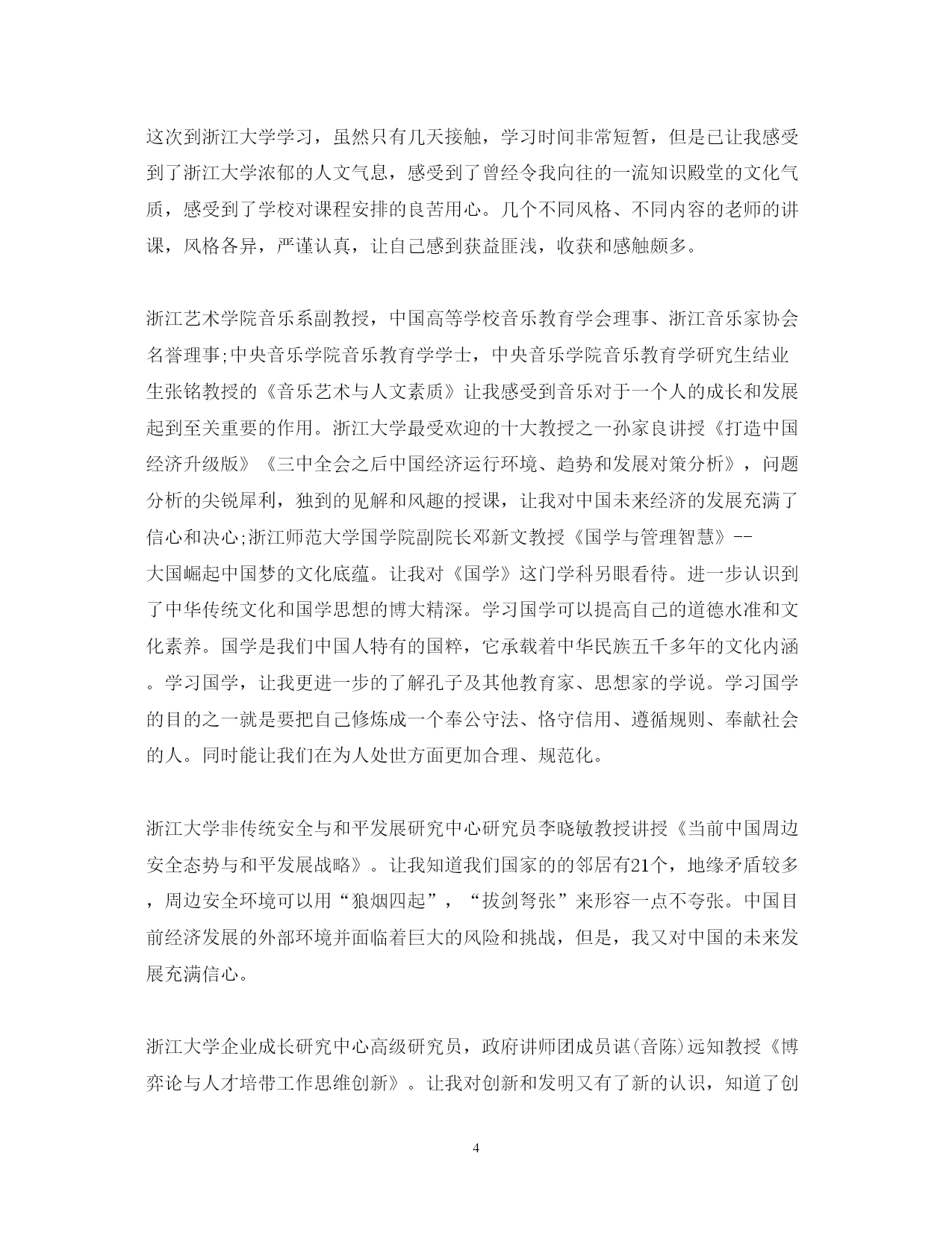 这次到浙江大学学习，虽然只有几天接触，学习时间非常短暂，但是已让我感受到了浙江大学浓郁的人文气息，感受到了曾经令我向往的一流知识殿堂的文化气质，感受到了学校对课程安排的良苦用心。几个不同风格、不同内容的老师的讲课，风格各异，严谨认真，让自己感到获益匪浅，收获和感触颇多。

浙江艺术学院音乐系副教授，中国高等学校音乐教育学会理事、浙江音乐家协会名誉理事;中央音乐学院音乐教育学学士，中央音乐学院音乐教育学研究生结业生张铭教授的《音乐艺术与人文素质》让我感受到音乐对于一个人的成长和发展起到至关重要的作用。浙江大学最受欢迎的十大教授之一孙家良讲授《打造中国经济升级版》《三中全会之后中国经济运行环境、趋势和发展对策分析》，问题分析的尖锐犀利，独到的见解和风趣的授课，让我对中国未来经济的发展充满了信心和决心;浙江师范大学国学院副院长邓新文教授《国学与管理智慧》--大国崛起中国梦的文化底蕴。让我对《国学》这门学科另眼看待。进一步认识到了中华传统文化和国学思想的博大精深。学习国学可以提高自己的道德水准和文化素养。国学是我们中国人特有的国粹，它承载着中华民族五千多年的文化内涵。学习国学，让我更进一步的了解孔子及其他教育家、思想家的学说。学习国学的目的之一就是要把自己修炼成一个奉公守法、恪守信用、遵循规则、奉献社会的人。同时能让我们在为人处世方面更加合理、规范化。

浙江大学非传统安全与和平发展研究中心研究员李晓敏教授讲授《当前中国周边安全态势与和平发展战略》。让我知道我们国家的的邻居有21个，地缘矛盾较多，周边安全环境可以用“狼烟四起”，“拔剑弩张”来形容一点不夸张。中国目前经济发展的外部环境并面临着巨大的风险和挑战，但是，我又对中国的未来发展充满信心。

浙江大学企业成长研究中心高级研究员，政府讲师团成员谌(音陈)远知教授《博弈论与人才培带工作思维创新》。让我对创新和发明又有了新的认识，知道了创

4